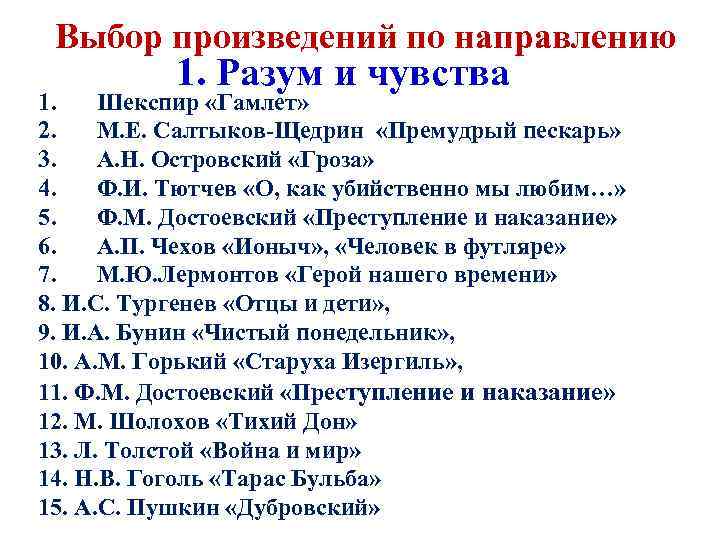 Выбор произведений по направлению
1. Разум и чувства

1. Шекспир «Гамлет»
2. М.Е. Салтыков-Щедрин «Премудрый пескарь»
3. А.Н. Островский «Гроза»
4. Ф.И. Тютчев «О, как убийственно мы любим…»
5. Ф.М. Достоевский «Преступление и наказание»
6. А.П. Чехов «Ионыч», «Человек в футляре»
7. М.Ю.Лермонтов «Герой нашего времени»
8. И.С. Тургенев «Отцы и дети»,
9. И.А. Бунин «Чистый понедельник»,
10. А.М. Горький «Старуха Изергиль»,
11. Ф.М. Достоевский «Преступление и наказание»
12. М. Шолохов «Тихий Дон»
13. Л. Толстой «Война и мир»
14. Н.В. Гоголь «Тарас Бульба»
15. А.С. Пушкин «Дубровский»